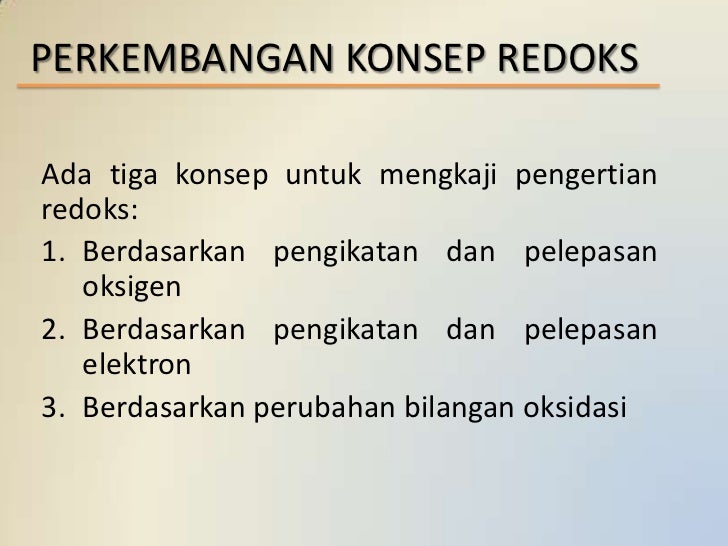 PERKEMBANGAN KONSEP REDOKS

Ada tiga konsep untuk mengkaji pengertian redoks:

1. Berdasarkan pengikatan dan pelepasan oksigen
2. Berdasarkan pengikatan dan pelepasan elektron
3. Berdasarkan perubahan bilangan oksidasi